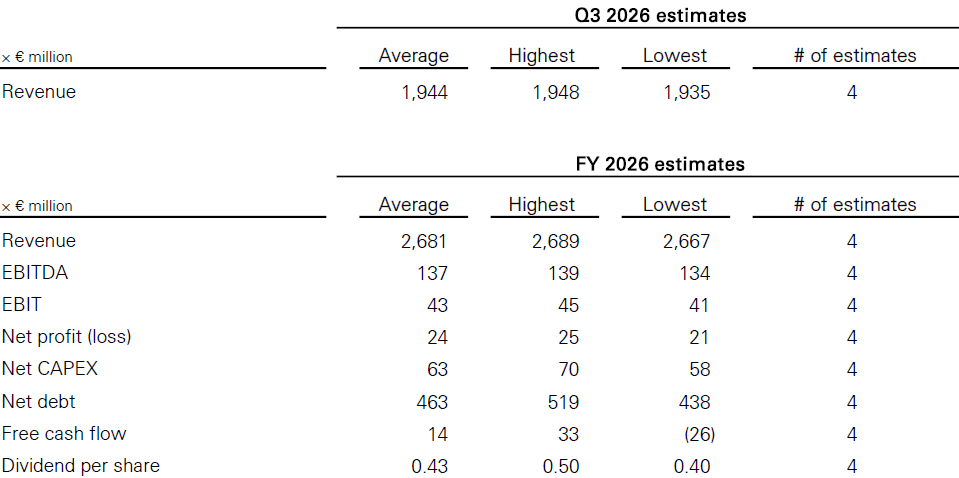 Q3 2026 estimates

| × € million | Average | Highest | Lowest | # of estimates |
|---|---|---|---|---|
| Revenue | 1,944 | 1,948 | 1,935 | 4 |

FY 2026 estimates

| × € million | Average | Highest | Lowest | # of estimates |
|---|---|---|---|---|
| Revenue | 2,681 | 2,689 | 2,667 | 4 |
| EBITDA | 137 | 139 | 134 | 4 |
| EBIT | 43 | 45 | 41 | 4 |
| Net profit (loss) | 24 | 25 | 21 | 4 |
| Net CAPEX | 63 | 70 | 58 | 4 |
| Net debt | 463 | 519 | 438 | 4 |
| Free cash flow | 14 | 33 | (26) | 4 |
| Dividend per share | 0.43 | 0.50 | 0.40 | 4 |